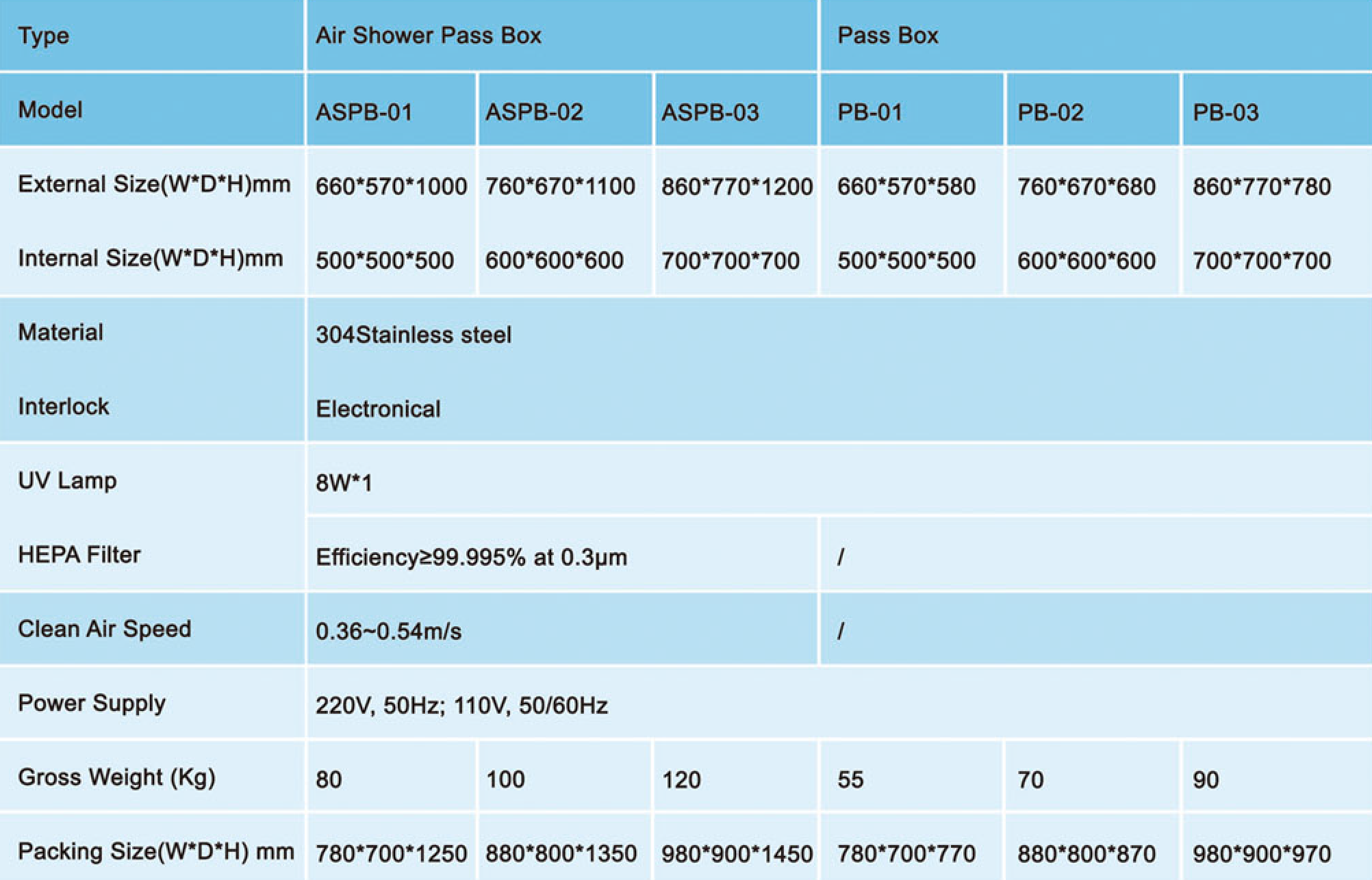 | Type | Air Shower Pass Box | | | Pass Box | | |
|---|---|---|---|---|---|---|
| Model | ASPB-01 | ASPB-02 | ASPB-03 | PB-01 | PB-02 | PB-03 |
| External Size(W*D*H)mm | 660*570*1000 | 760*670*1100 | 860*770*1200 | 660*570*580 | 760*670*680 | 860*770*780 |
| Internal Size(W*D*H)mm | 500*500*500 | 600*600*600 | 700*700*700 | 500*500*500 | 600*600*600 | 700*700*700 |
| Material | 304Stainless steel | | | | | |
| Interlock | Electronical | | | | | |
| UV Lamp | 8W*1 | | | | | |
| HEPA Filter | Efficiency≥99.995% at 0.3μm | | | / | | |
| Clean Air Speed | 0.36~0.54m/s | | | / | | |
| Power Supply | 220V, 50Hz; 110V, 50/60Hz | | | | | |
| Gross Weight (Kg) | 80 | 100 | 120 | 55 | 70 | 90 |
| Packing Size(W*D*H) mm | 780*700*1250 | 880*800*1350 | 980*900*1450 | 780*700*770 | 880*800*870 | 980*900*970 |